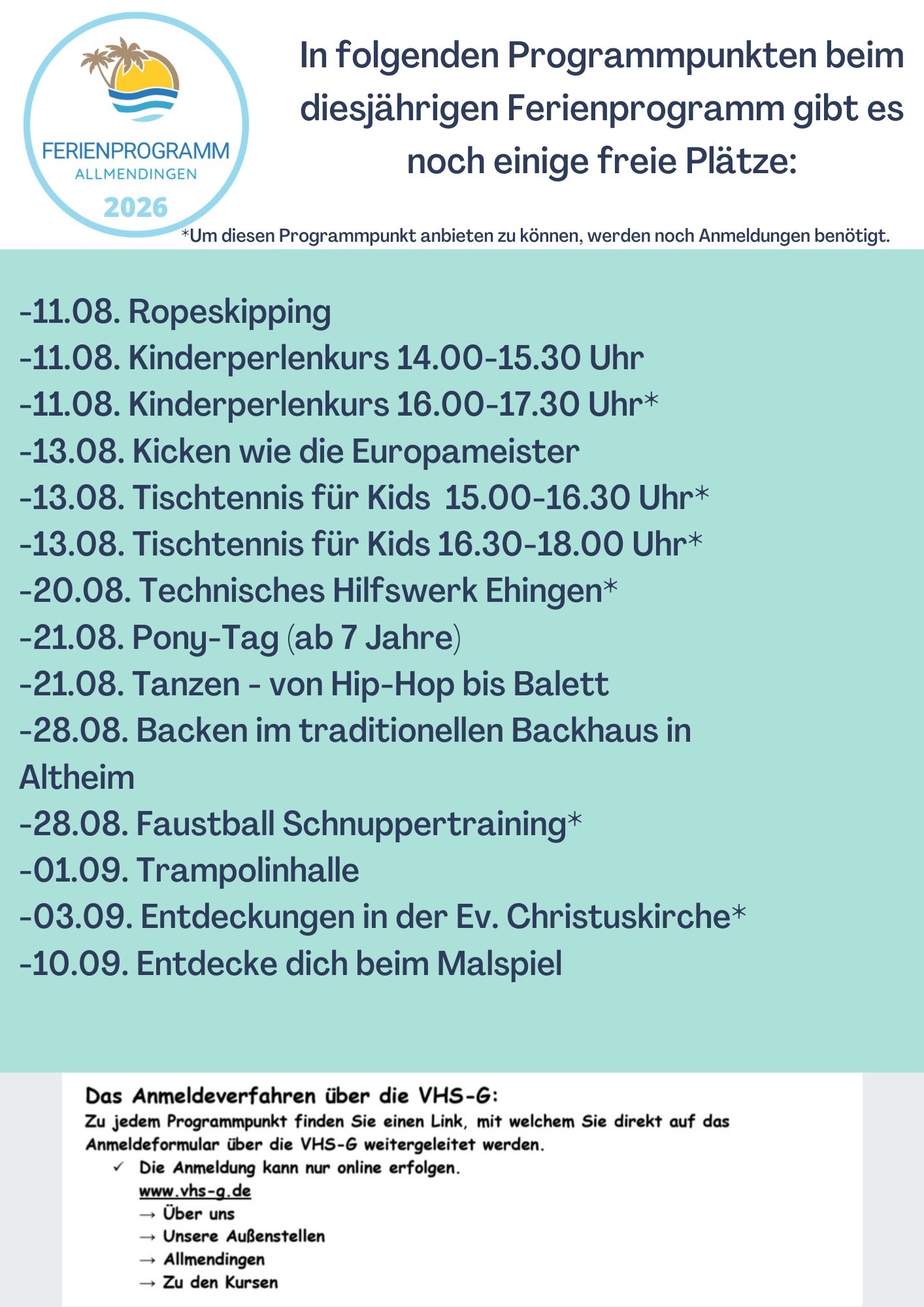 FERIENPROGRAMM
ALLMENDINGEN
2026

In folgenden Programmpunkten beim diesjährigen Ferienprogramm gibt es noch einige freie Plätze:

*Um diesen Programmpunkt anbieten zu können, werden noch Anmeldungen benötigt.

-11.08. Ropeskipping
-11.08. Kinderperlenkurs 14.00-15.30 Uhr
-11.08. Kinderperlenkurs 16.00-17.30 Uhr*
-13.08. Kicken wie die Europameister
-13.08. Tischtennis für Kids 15.00-16.30 Uhr*
-13.08. Tischtennis für Kids 16.30-18.00 Uhr*
-20.08. Technisches Hilfswerk Ehingen*
-21.08. Pony-Tag (ab 7 Jahre)
-21.08. Tanzen - von Hip-Hop bis Balett
-28.08. Backen im traditionellen Backhaus in Altheim
-28.08. Faustball Schnuppertraining*
-01.09. Trampolinhalle
-03.09. Entdeckungen in der Ev. Christuskirche*
-10.09. Entdecke dich beim Malspiel

Das Anmeldeverfahren über die VHS-G:
Zu jedem Programmpunkt finden Sie einen Link, mit welchem Sie direkt auf das Anmeldeformular über die VHS-G weitergeleitet werden.
✓ Die Anmeldung kann nur online erfolgen.
www.vhs-g.de
→ Über uns
→ Unsere Außenstellen
→ Allmendingen
→ Zu den Kursen